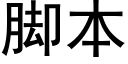 脚本